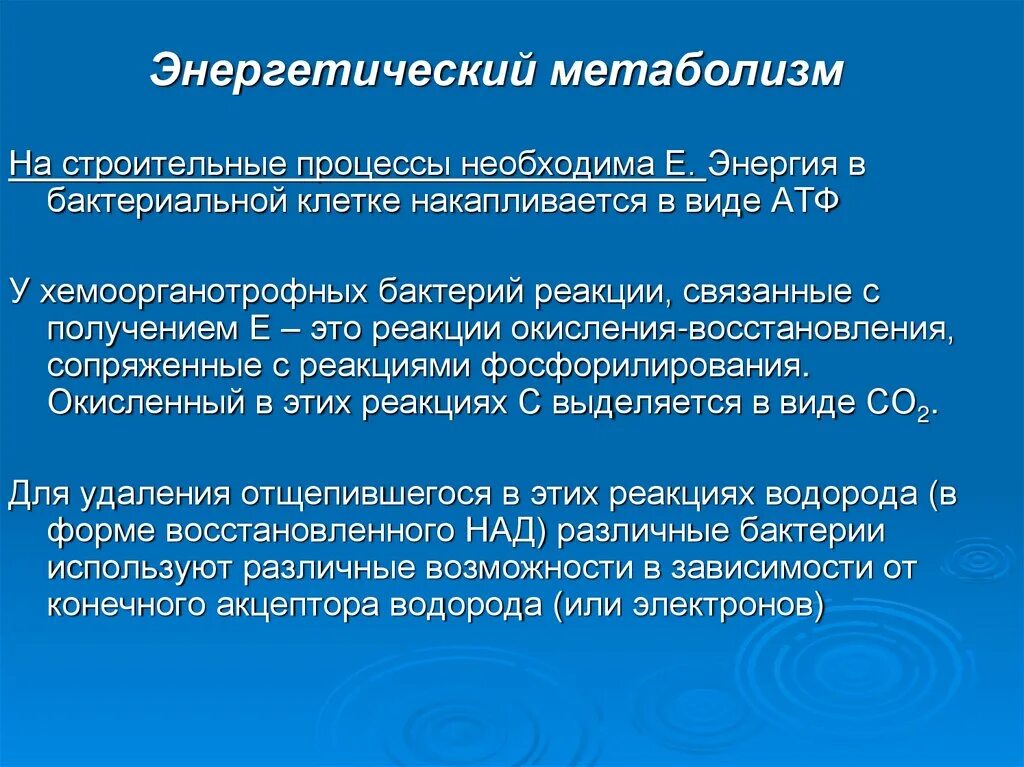 Энергетический метаболизм

На строительные процессы необходима Е. Энергия в бактериальной клетке накапливается в виде АТФ

У хемоорганотрофных бактерий реакции, связанные с получением Е – это реакции окисления-восстановления, сопряженные с реакциями фосфорилирования. Окисленный в этих реакциях С выделяется в виде $CO_2$.

Для удаления отщепившегося в этих реакциях водорода (в форме восстановленного НАД) различные бактерии используют различные возможности в зависимости от конечного акцептора водорода (или электронов)